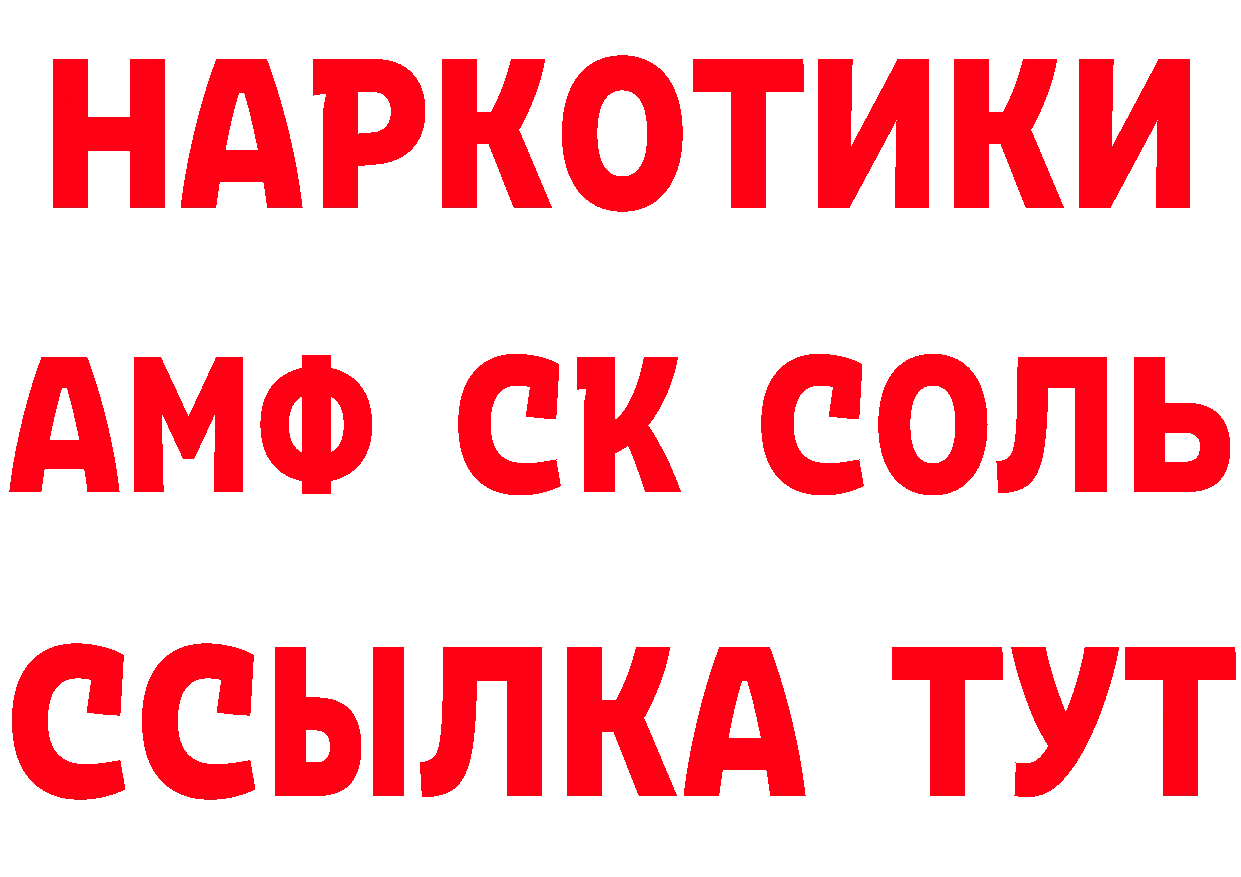 НАРКОТИКИ
АМФ СК СОЛЬ
ССЫЛКА ТУТ